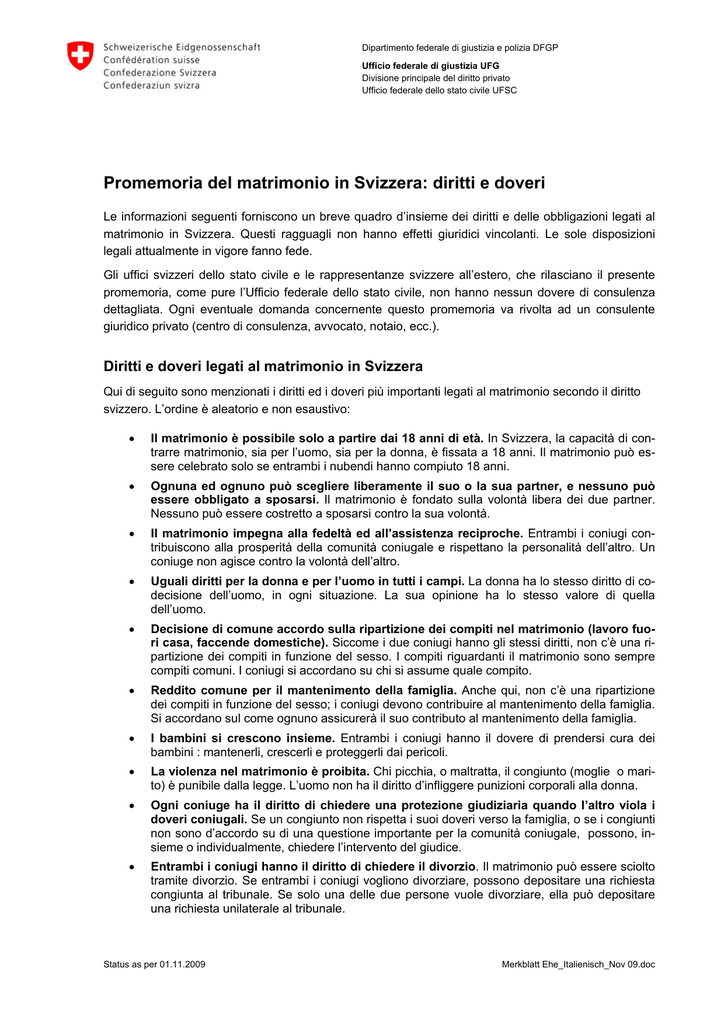 Schweizerische Eidgenossenschaft
Confédération suisse
Confederazione Svizzera
Confederaziun svizra

Dipartimento federale di giustizia e polizia DFGP

Ufficio federale di giustizia UFG
Divisione principale del diritto privato
Ufficio federale dello stato civile UFSC

Promemoria del matrimonio in Svizzera: diritti e doveri

Le informazioni seguenti forniscono un breve quadro d'insieme dei diritti e delle obbligazioni legati al matrimonio in Svizzera. Questi ragguagli non hanno effetti giuridici vincolanti. Le sole disposizioni legali attualmente in vigore fanno fede.

Gli uffici svizzeri dello stato civile e le rappresentanze svizzere all'estero, che rilasciano il presente promemoria, come pure l'Ufficio federale dello stato civile, non hanno nessun dovere di consulenza dettagliata. Ogni eventuale domanda concernente questo promemoria va rivolta ad un consulente giuridico privato (centro di consulenza, avvocato, notaio, ecc.).

Diritti e doveri legati al matrimonio in Svizzera

Qui di seguito sono menzionati i diritti ed i doveri più importanti legati al matrimonio secondo il diritto svizzero. L'ordine è aleatorio e non esaustivo:

• Il matrimonio è possibile solo a partire dai 18 anni di età. In Svizzera, la capacità di contrarre matrimonio, sia per l'uomo, sia per la donna, è fissata a 18 anni. Il matrimonio può essere celebrato solo se entrambi i nubendi hanno compiuto 18 anni.

• Ognuna ed ognuno può scegliere liberamente il suo o la sua partner, e nessuno può essere obbligato a sposarsi. Il matrimonio è fondato sulla volontà libera dei due partner. Nessuno può essere costretto a sposarsi contro la sua volontà.

• Il matrimonio impegna alla fedeltà ed all'assistenza reciproche. Entrambi i coniugi contribuiscono alla prosperità della comunità coniugale e rispettano la personalità dell'altro. Un coniuge non agisce contro la volontà dell'altro.

• Uguali diritti per la donna e per l'uomo in tutti i campi. La donna ha lo stesso diritto di codecisione dell'uomo, in ogni situazione. La sua opinione ha lo stesso valore di quella dell'uomo.

• Decisione di comune accordo sulla ripartizione dei compiti nel matrimonio (lavoro fuori casa, faccende domestiche). Siccome i due coniugi hanno gli stessi diritti, non c'è una ripartizione dei compiti in funzione del sesso. I compiti riguardanti il matrimonio sono sempre compiti comuni. I coniugi si accordano su chi si assume quale compito.

• Reddito comune per il mantenimento della famiglia. Anche qui, non c'è una ripartizione dei compiti in funzione del sesso; i coniugi devono contribuire al mantenimento della famiglia. Si accordano sul come ognuno assicurerà il suo contributo al mantenimento della famiglia.

• I bambini si crescono insieme. Entrambi i coniugi hanno il dovere di prendersi cura dei bambini : mantenerli, crescerli e proteggerli dai pericoli.

• La violenza nel matrimonio è proibita. Chi picchia, o maltratta, il congiunto (moglie o marito) è punibile dalla legge. L'uomo non ha il diritto d'infliggere punizioni corporali alla donna.

• Ogni coniuge ha il diritto di chiedere una protezione giudiziaria quando l'altro viola i doveri coniugali. Se un congiunto non rispetta i suoi doveri verso la famiglia, o se i congiunti non sono d'accordo su di una questione importante per la comunità coniugale, possono, insieme o individualmente, chiedere l'intervento del giudice.

• Entrambi i coniugi hanno il diritto di chiedere il divorzio. Il matrimonio può essere sciolto tramite divorzio. Se entrambi i coniugi vogliono divorziare, possono depositare una richiesta congiunta al tribunale. Se solo una delle due persone vuole divorziare, ella può depositare una richiesta unilaterale al tribunale.

Status as per 01.11.2009

Merkblatt Ehe_Italienisch_Nov 09.doc